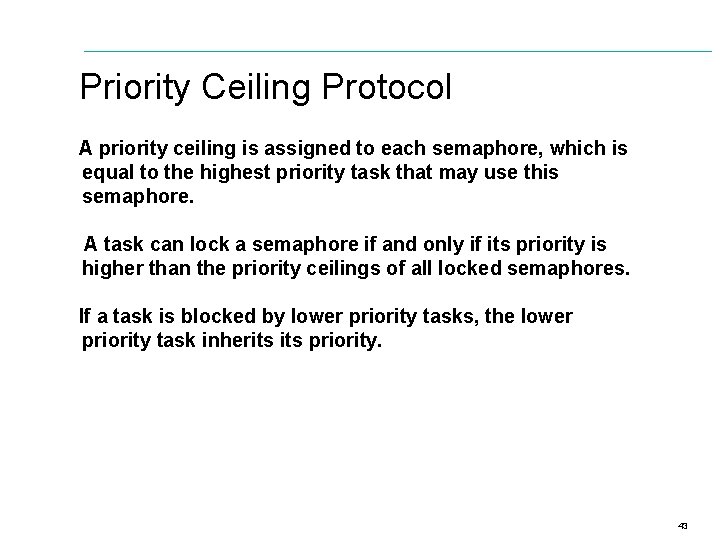 Priority Ceiling Protocol

A priority ceiling is assigned to each semaphore, which is equal to the highest priority task that may use this semaphore.

A task can lock a semaphore if and only if its priority is higher than the priority ceilings of all locked semaphores.

If a task is blocked by lower priority tasks, the lower priority task inherits its priority.

43